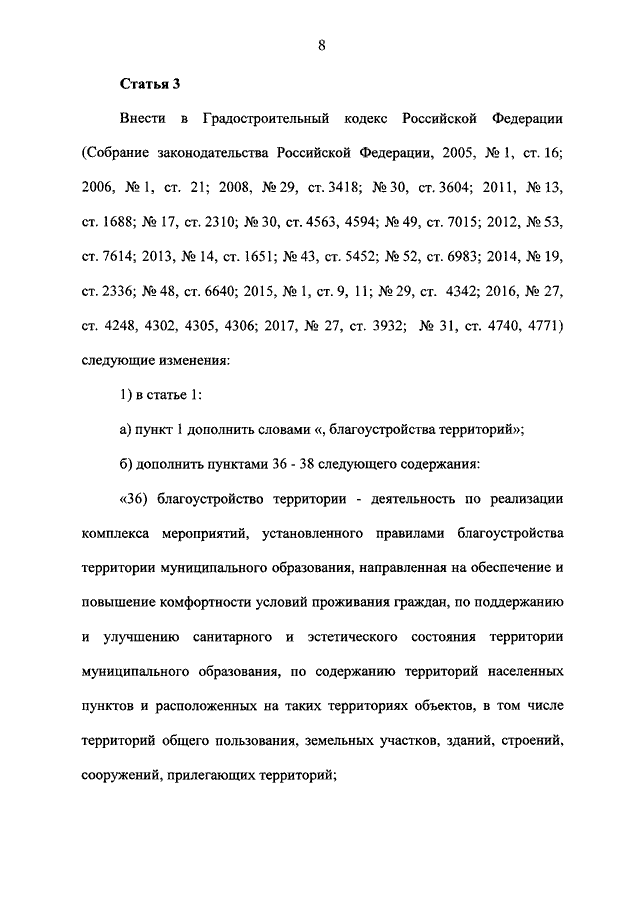 8

Статья 3

Внести в Градостроительный кодекс Российской Федерации (Собрание законодательства Российской Федерации, 2005, № 1, ст. 16; 2006, № 1, ст. 21; 2008, № 29, ст. 3418; № 30, ст. 3604; 2011, № 13, ст. 1688; № 17, ст. 2310; № 30, ст. 4563, 4594; № 49, ст. 7015; 2012, № 53, ст. 7614; 2013, № 14, ст. 1651; № 43, ст. 5452; № 52, ст. 6983; 2014, № 19, ст. 2336; № 48, ст. 6640; 2015, № 1, ст. 9, 11; № 29, ст. 4342; 2016, № 27, ст. 4248, 4302, 4305, 4306; 2017, № 27, ст. 3932; № 31, ст. 4740, 4771) следующие изменения:

1) в статье 1:

а) пункт 1 дополнить словами «, благоустройства территорий»;

б) дополнить пунктами 36 - 38 следующего содержания:

«36) благоустройство территории - деятельность по реализации комплекса мероприятий, установленного правилами благоустройства территории муниципального образования, направленная на обеспечение и повышение комфортности условий проживания граждан, по поддержанию и улучшению санитарного и эстетического состояния территории муниципального образования, по содержанию территорий населенных пунктов и расположенных на таких территориях объектов, в том числе территорий общего пользования, земельных участков, зданий, строений, сооружений, прилегающих территорий;